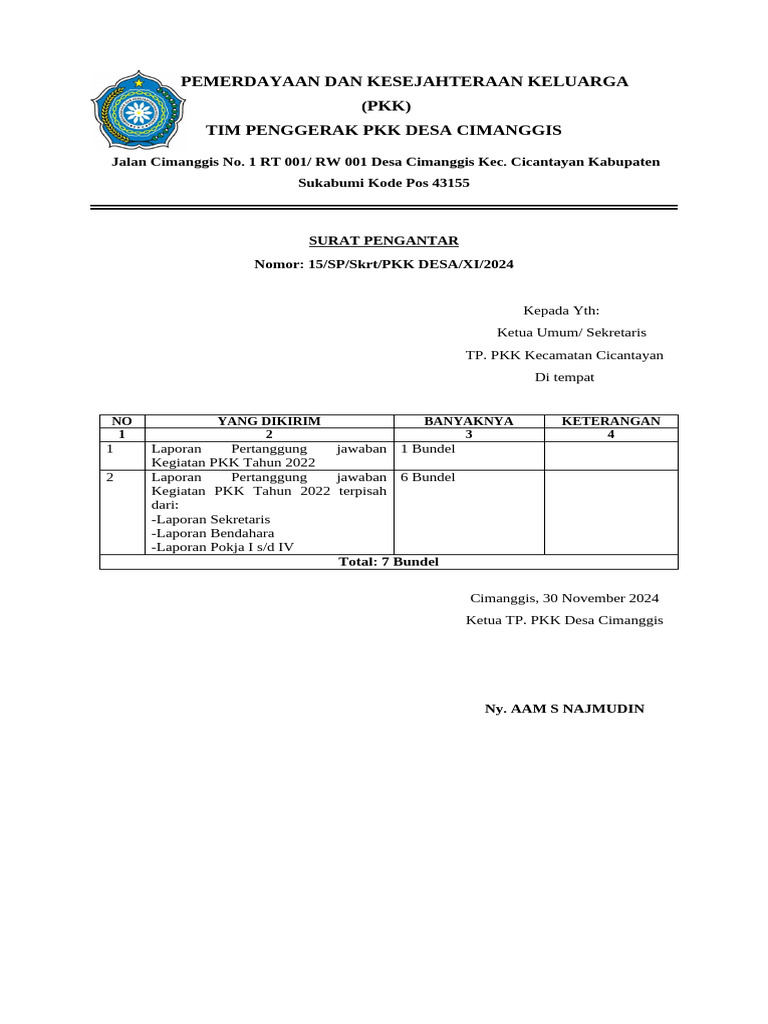 PEMERDAYAAN DAN KESEJAHTERAAN KELUARGA
(PKK)
TIM PENGGERAK PKK DESA CIMANGGIS

Jalan Cimanggis No. 1 RT 001/ RW 001 Desa Cimanggis Kec. Cicantayan Kabupaten Sukabumi Kode Pos 43155

SURAT PENGANTAR
Nomor: 15/SP/Skrt/PKK DESA/XI/2024

Kepada Yth:
Ketua Umum/ Sekretaris
TP. PKK Kecamatan Cicantayan
Di tempat

| NO | YANG DIKIRIM | BANYAKNYA | KETERANGAN |
|---|---|---|---|
| 1 | 2 | 3 | 4 |
| 1 | Laporan Pertanggung jawaban Kegiatan PKK Tahun 2022 | 1 Bundel | |
| 2 | Laporan Pertanggung jawaban Kegiatan PKK Tahun 2022 terpisah dari: -Laporan Sekretaris -Laporan Bendahara -Laporan Pokja I s/d IV | 6 Bundel | |
| Total: 7 Bundel | | | |

Cimanggis, 30 November 2024
Ketua TP. PKK Desa Cimanggis

Ny. AAM S NAJMUDIN